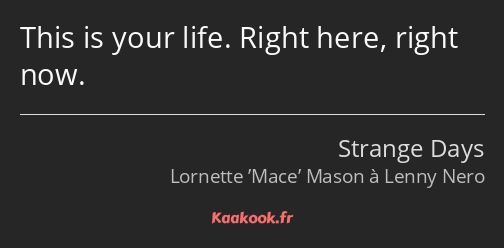 This is your life. Right here, right now.

Strange Days
Lornette ’Mace’ Mason à Lenny Nero

Kaakook.fr